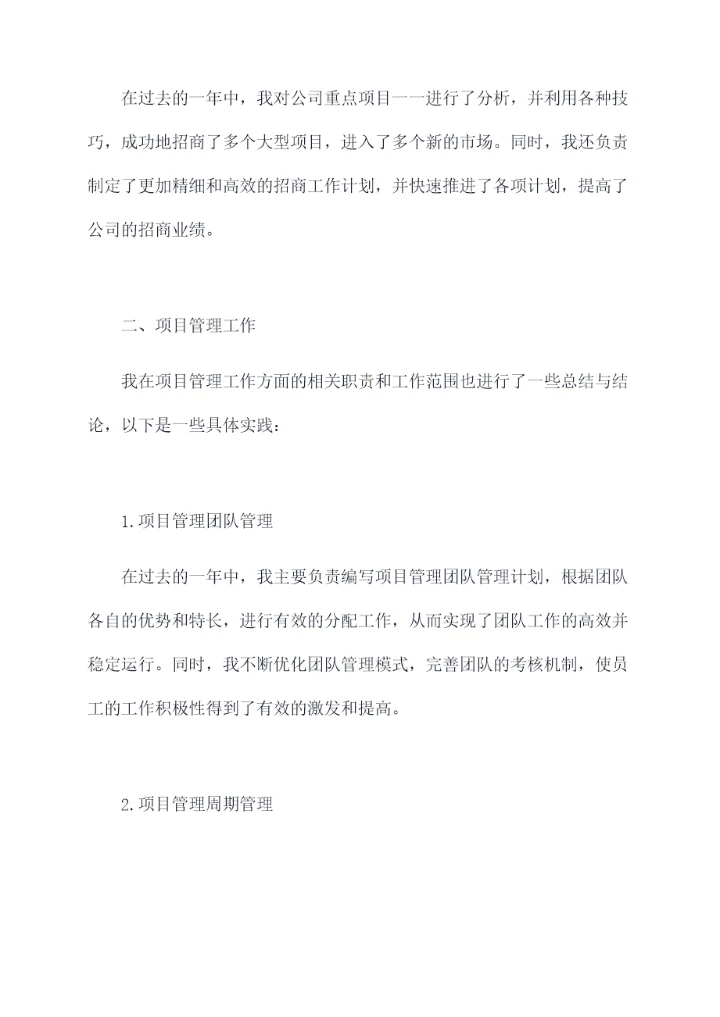 在过去的一年中，我对公司重点项目一一进行了分析，并利用各种技巧，成功地招商了多个大型项目，进入了多个新的市场。同时，我还负责制定了更加精细和高效的招商工作计划，并快速推进了各项计划，提高了公司的招商业绩。

二、项目管理工作

我在项目管理工作方面的相关职责和工作范围也进行了一些总结与结论，以下是一些具体实践：

1.项目管理团队管理

在过去的一年中，我主要负责编写项目管理团队管理计划，根据团队各自的优势和特长，进行有效的分配工作，从而实现了团队工作的高效并稳定运行。同时，我不断优化团队管理模式，完善团队的考核机制，使员工的工作积极性得到了有效的激发和提高。

2.项目管理周期管理